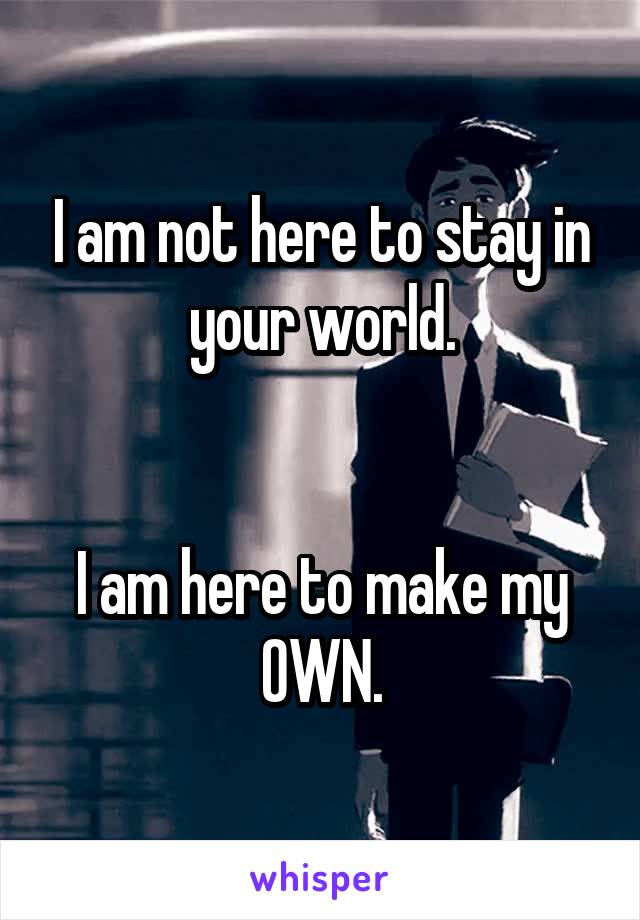 I am not here to stay in your world.

I am here to make my OWN.

whisper